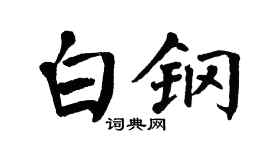 白钢
词典网